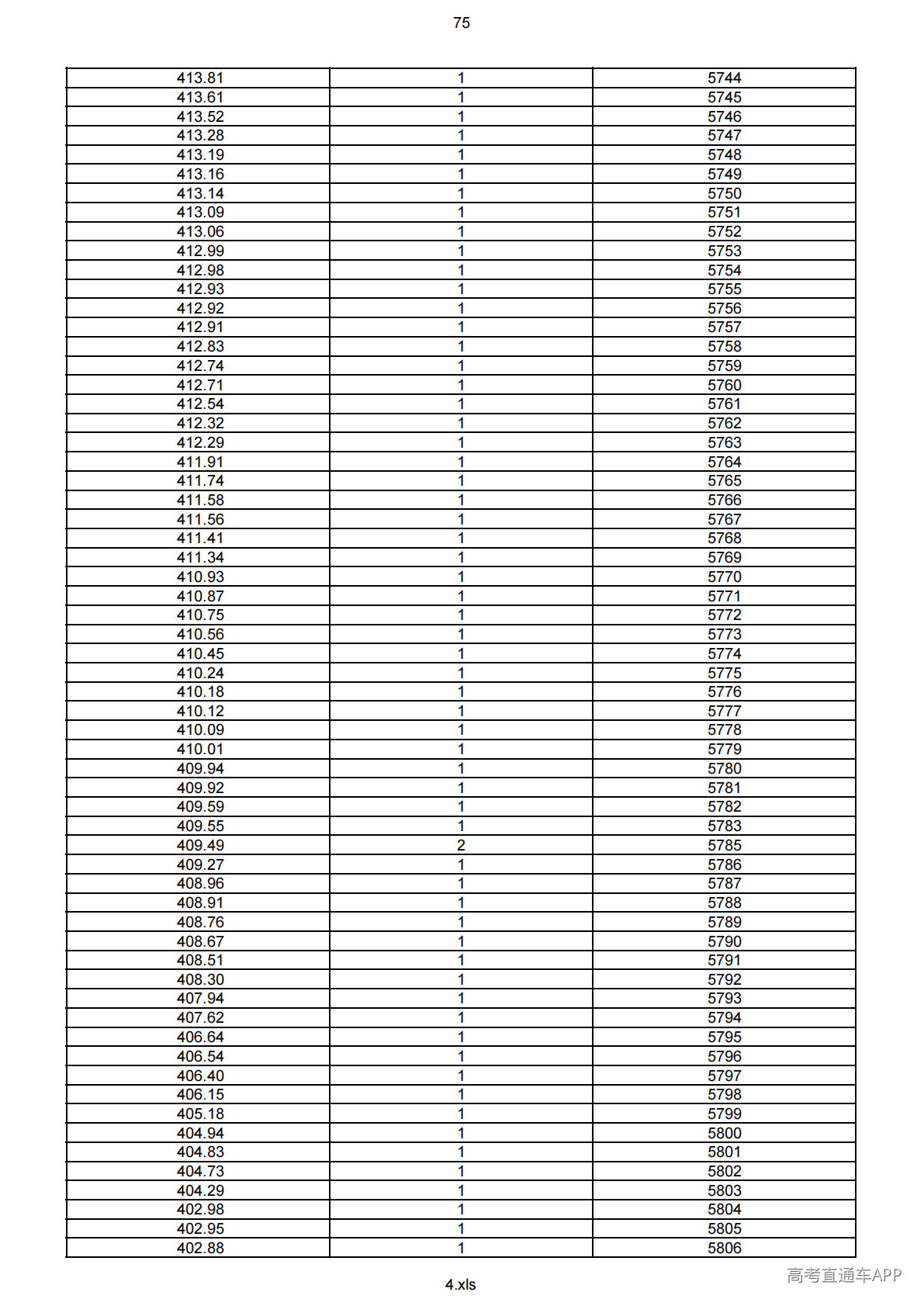 75

| 413.81 | 1 | 5744 |
|---|---|---|
| 413.61 | 1 | 5745 |
| 413.52 | 1 | 5746 |
| 413.28 | 1 | 5747 |
| 413.19 | 1 | 5748 |
| 413.16 | 1 | 5749 |
| 413.14 | 1 | 5750 |
| 413.09 | 1 | 5751 |
| 413.06 | 1 | 5752 |
| 412.99 | 1 | 5753 |
| 412.98 | 1 | 5754 |
| 412.93 | 1 | 5755 |
| 412.92 | 1 | 5756 |
| 412.91 | 1 | 5757 |
| 412.83 | 1 | 5758 |
| 412.74 | 1 | 5759 |
| 412.71 | 1 | 5760 |
| 412.54 | 1 | 5761 |
| 412.32 | 1 | 5762 |
| 412.29 | 1 | 5763 |
| 411.91 | 1 | 5764 |
| 411.74 | 1 | 5765 |
| 411.58 | 1 | 5766 |
| 411.56 | 1 | 5767 |
| 411.41 | 1 | 5768 |
| 411.34 | 1 | 5769 |
| 410.93 | 1 | 5770 |
| 410.87 | 1 | 5771 |
| 410.75 | 1 | 5772 |
| 410.56 | 1 | 5773 |
| 410.45 | 1 | 5774 |
| 410.24 | 1 | 5775 |
| 410.18 | 1 | 5776 |
| 410.12 | 1 | 5777 |
| 410.09 | 1 | 5778 |
| 410.01 | 1 | 5779 |
| 409.94 | 1 | 5780 |
| 409.92 | 1 | 5781 |
| 409.59 | 1 | 5782 |
| 409.55 | 1 | 5783 |
| 409.49 | 2 | 5785 |
| 409.27 | 1 | 5786 |
| 408.96 | 1 | 5787 |
| 408.91 | 1 | 5788 |
| 408.76 | 1 | 5789 |
| 408.67 | 1 | 5790 |
| 408.51 | 1 | 5791 |
| 408.30 | 1 | 5792 |
| 407.94 | 1 | 5793 |
| 407.62 | 1 | 5794 |
| 406.64 | 1 | 5795 |
| 406.54 | 1 | 5796 |
| 406.40 | 1 | 5797 |
| 406.15 | 1 | 5798 |
| 405.18 | 1 | 5799 |
| 404.94 | 1 | 5800 |
| 404.83 | 1 | 5801 |
| 404.73 | 1 | 5802 |
| 404.29 | 1 | 5803 |
| 402.98 | 1 | 5804 |
| 402.95 | 1 | 5805 |
| 402.88 | 1 | 5806 |

4.xls

高考直通车APP